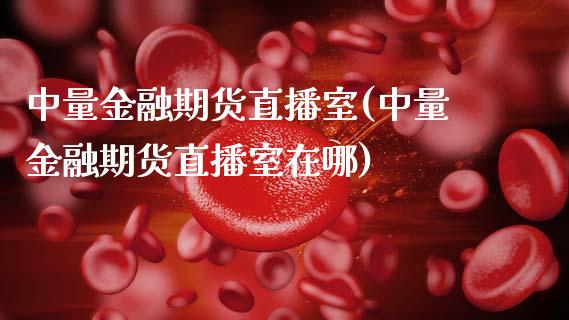 中量金融期货直播室(中量金融期货直播室在哪)